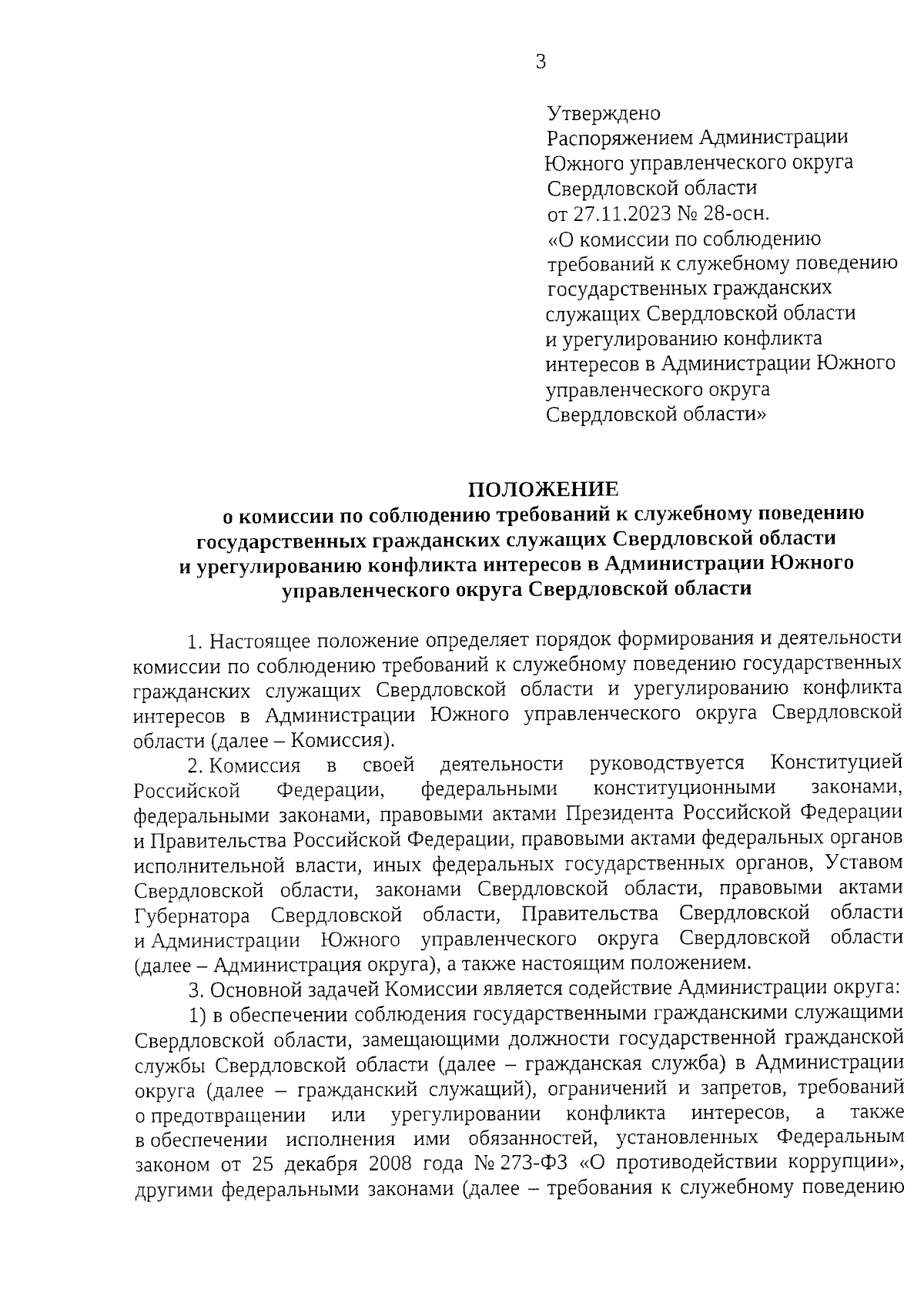 3

Утверждено
Распоряжением Администрации Южного управленческого округа Свердловской области
от 27.11.2023 № 28-осн.
«О комиссии по соблюдению требований к служебному поведению государственных гражданских служащих Свердловской области и урегулированию конфликта интересов в Администрации Южного управленческого округа Свердловской области»

ПОЛОЖЕНИЕ
о комиссии по соблюдению требований к служебному поведению государственных гражданских служащих Свердловской области и урегулированию конфликта интересов в Администрации Южного управленческого округа Свердловской области

1. Настоящее положение определяет порядок формирования и деятельности комиссии по соблюдению требований к служебному поведению государственных гражданских служащих Свердловской области и урегулированию конфликта интересов в Администрации Южного управленческого округа Свердловской области (далее – Комиссия).

2. Комиссия в своей деятельности руководствуется Конституцией Российской Федерации, федеральными конституционными законами, федеральными законами, правовыми актами Президента Российской Федерации и Правительства Российской Федерации, правовыми актами федеральных органов исполнительной власти, иных федеральных государственных органов, Уставом Свердловской области, законами Свердловской области, правовыми актами Губернатора Свердловской области, Правительства Свердловской области и Администрации Южного управленческого округа Свердловской области (далее – Администрация округа), а также настоящим положением.

3. Основной задачей Комиссии является содействие Администрации округа:

1) в обеспечении соблюдения государственными гражданскими служащими Свердловской области, замещающими должности государственной гражданской службы Свердловской области (далее – гражданская служба) в Администрации округа (далее – гражданский служащий), ограничений и запретов, требований о предотвращении или урегулировании конфликта интересов, а также в обеспечении исполнения ими обязанностей, установленных Федеральным законом от 25 декабря 2008 года № 273-ФЗ «О противодействии коррупции», другими федеральными законами (далее – требования к служебному поведению